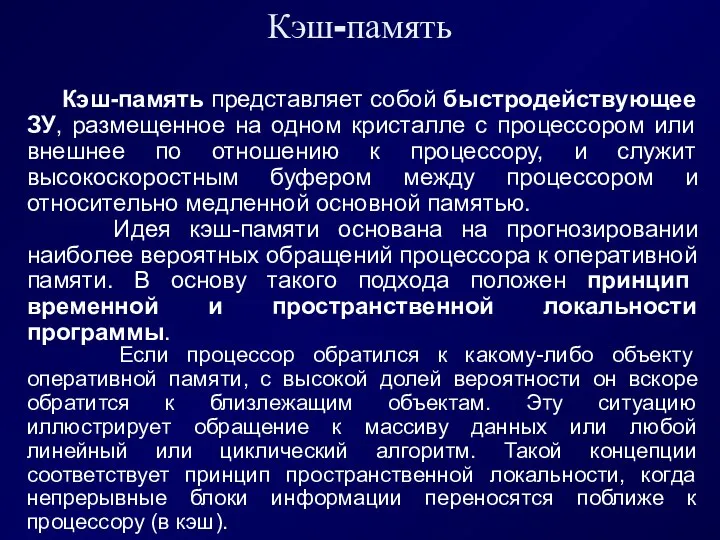 Кэш-память

Кэш-память представляет собой быстродействующее ЗУ, размещенное на одном кристалле с процессором или внешнее по отношению к процессору, и служит высокоскоростным буфером между процессором и относительно медленной основной памятью.

Идея кэш-памяти основана на прогнозировании наиболее вероятных обращений процессора к оперативной памяти. В основу такого подхода положен принцип временной и пространственной локальности программы.

Если процессор обратился к какому-либо объекту оперативной памяти, с высокой долей вероятности он вскоре обратится к близлежащим объектам. Эту ситуацию иллюстрирует обращение к массиву данных или любой линейный или циклический алгоритм. Такой концепции соответствует принцип пространственной локальности, когда непрерывные блоки информации переносятся поближе к процессору (в кэш).